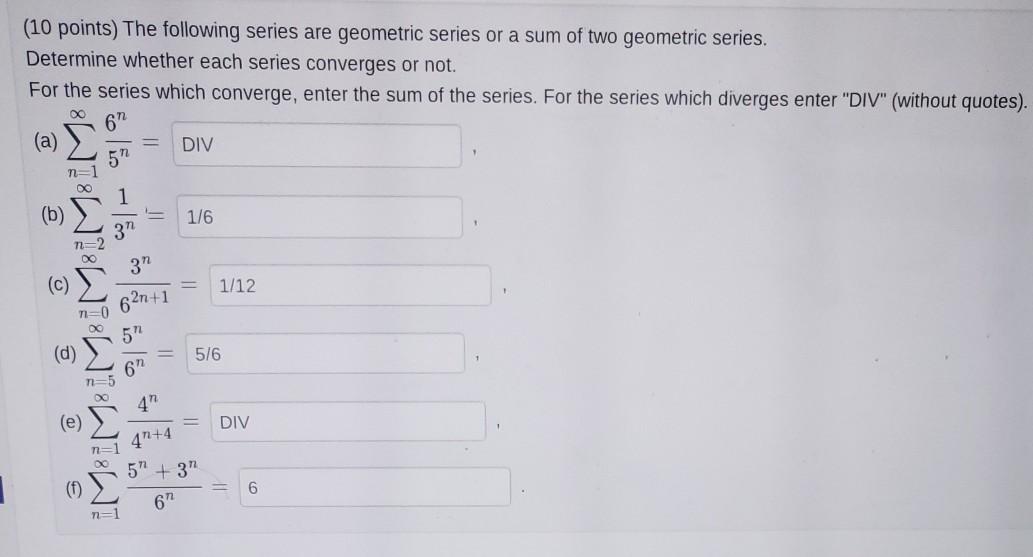 (10 points) The following series are geometric series or a sum of two geometric series.
Determine whether each series converges or not.
For the series which converge, enter the sum of the series. For the series which diverges enter "DIV" (without quotes).

(a) $\sum_{n=1}^{\infty} \frac{6^n}{5^n} =$ DIV ,

(b) $\sum_{n=2}^{\infty} \frac{1}{3^n} =$ 1/6 ,

(c) $\sum_{n=0}^{\infty} \frac{3^n}{6^{2n+1}} =$ 1/12 ,

(d) $\sum_{n=5}^{\infty} \frac{5^n}{6^n} =$ 5/6 ,

(e) $\sum_{n=1}^{\infty} \frac{4^n}{4^{n+4}} =$ DIV ,

(f) $\sum_{n=1}^{\infty} \frac{5^n + 3^n}{6^n} =$ 6 .